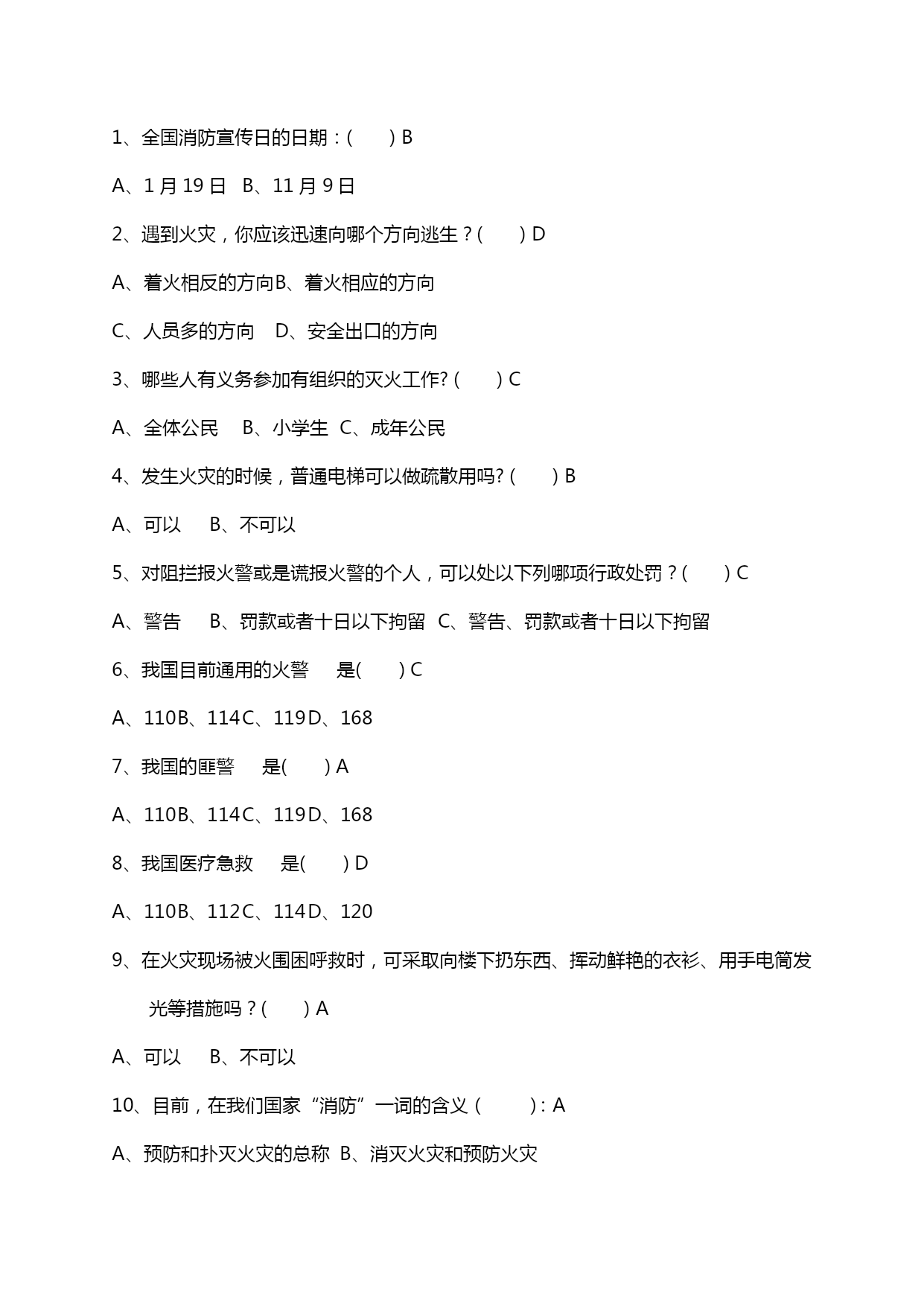 1、全国消防宣传日的日期：(　　) B

A、1 月 19 日　B、11 月 9 日

2、遇到火灾，你应该迅速向哪个方向逃生？(　　) D

A、着火相反的方向B、着火相应的方向

C、人员多的方向　D、安全出口的方向

3、哪些人有义务参加有组织的灭火工作? (　　) C

A、全体公民　B、小学生　C、成年公民

4、发生火灾的时候，普通电梯可以做疏散用吗? (　　) B

A、可以　B、不可以

5、对阻拦报火警或是谎报火警的个人，可以处以下列哪项行政处罚？(　　) C

A、警告　B、罚款或者十日以下拘留　C、警告、罚款或者十日以下拘留

6、我国目前通用的火警　是(　　) C

A、110B、114C、119D、168

7、我国的匪警　是(　　) A

A、110B、114C、119D、168

8、我国医疗急救　是(　　) D

A、110B、112C、114D、120

9、在火灾现场被火围困呼救时，可采取向楼下扔东西、挥动鲜艳的衣衫、用手电筒发光等措施吗？(　　) A

A、可以　B、不可以

10、目前，在我们国家“消防”一词的含义 (　　)：A

A、预防和扑灭火灾的总称　B、消灭火灾和预防火灾